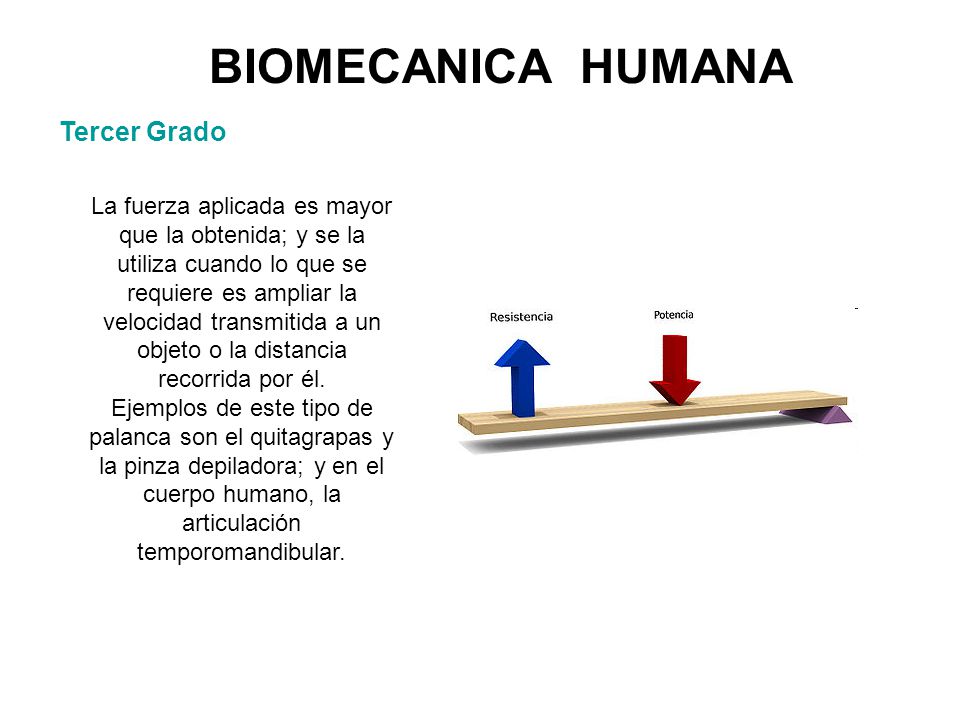 BIOMECANICA HUMANA

Tercer Grado

La fuerza aplicada es mayor que la obtenida; y se la utiliza cuando lo que se requiere es ampliar la velocidad transmitida a un objeto o la distancia recorrida por él.
Ejemplos de este tipo de palanca son el quitagrapas y la pinza depiladora; y en el cuerpo humano, la articulación temporomandibular.

Resistencia

Potencia